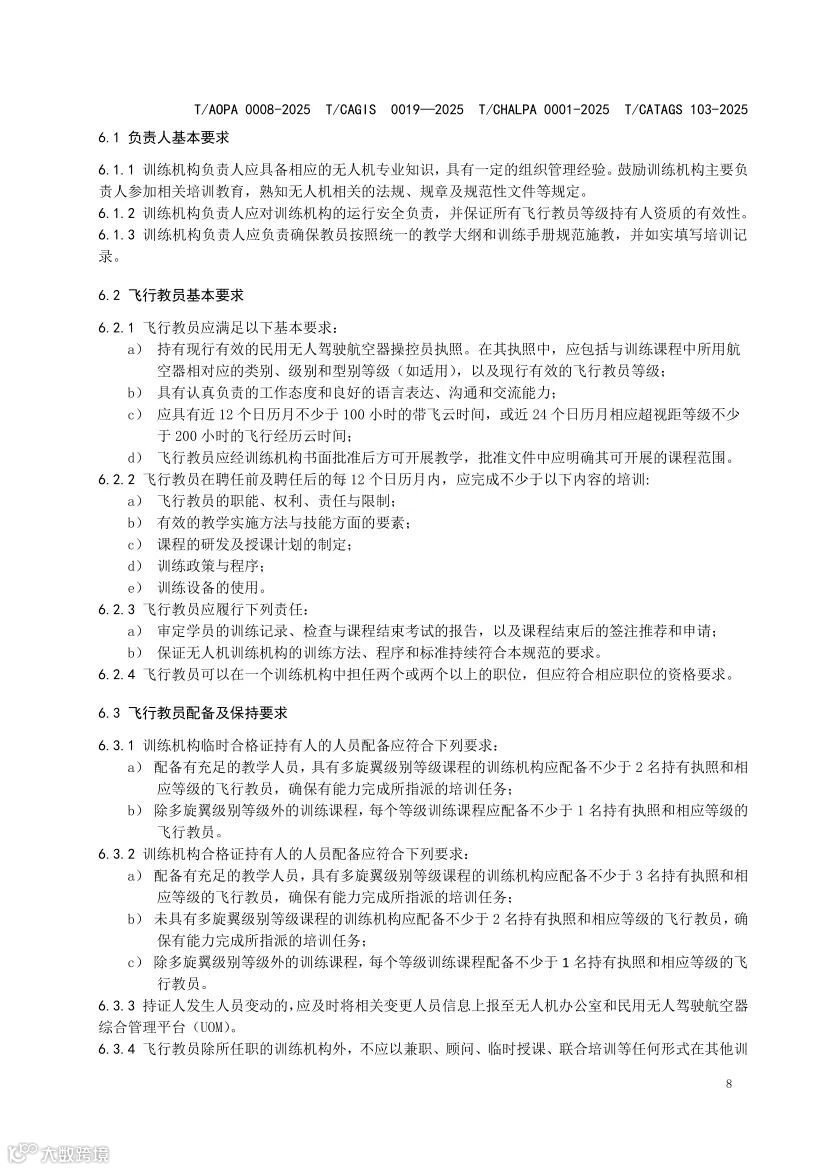 T/AOPA 0008-2025  T/CAGIS  0019—2025  T/CHALPA 0001-2025  T/CATAGS 103-2025

6.1 负责人基本要求

6.1.1 训练机构负责人应具备相应的无人机专业知识，具有一定的组织管理经验。鼓励训练机构主要负责人参加相关培训教育，熟知无人机相关的法规、规章及规范性文件等规定。
6.1.2 训练机构负责人应对训练机构的运行安全负责，并保证所有飞行教员等级持有人资质的有效性。
6.1.3 训练机构负责人应负责确保教员按照统一的教学大纲和训练手册规范施教，并如实填写培训记录。

6.2 飞行教员基本要求

6.2.1 飞行教员应满足以下基本要求：
a） 持有现行有效的民用无人驾驶航空器操控员执照。在其执照中，应包括与训练课程中所用航空器相对应的类别、级别和型别等级（如适用），以及现行有效的飞行教员等级；
b） 具有认真负责的工作态度和良好的语言表达、沟通和交流能力；
c） 应具有近 12 个日历月不少于 100 小时的带飞云时间，或近 24 个日历月相应超视距等级不少于 200 小时的飞行经历云时间；
d） 飞行教员应经训练机构书面批准后方可开展教学，批准文件中应明确其可开展的课程范围。
6.2.2 飞行教员在聘任前及聘任后的每 12 个日历月内，应完成不少于以下内容的培训：
a） 飞行教员的职能、权利、责任与限制；
b） 有效的教学实施方法与技能方面的要素；
c） 课程的研发及授课计划的制定；
d） 训练政策与程序；
e） 训练设备的使用。
6.2.3 飞行教员应履行下列责任：
a） 审定学员的训练记录、检查与课程结束考试的报告，以及课程结束后的签注推荐和申请；
b） 保证无人机训练机构的训练方法、程序和标准持续符合本规范的要求。
6.2.4 飞行教员可以在一个训练机构中担任两个或两个以上的职位，但应符合相应职位的资格要求。

6.3 飞行教员配备及保持要求

6.3.1 训练机构临时合格证持有人的人员配备应符合下列要求：
a） 配备有充足的教学人员，具有多旋翼级别等级课程的训练机构应配备不少于 2 名持有执照和相应等级的飞行教员，确保有能力完成所指派的培训任务；
b） 除多旋翼级别等级外的训练课程，每个等级训练课程应配备不少于 1 名持有执照和相应等级的飞行教员。
6.3.2 训练机构合格证持有人的人员配备应符合下列要求：
a） 配备有充足的教学人员，具有多旋翼级别等级课程的训练机构应配备不少于 3 名持有执照和相应等级的飞行教员，确保有能力完成所指派的培训任务；
b） 未具有多旋翼级别等级课程的训练机构应配备不少于 2 名持有执照和相应等级的飞行教员，确保有能力完成所指派的培训任务；
c） 除多旋翼级别等级外的训练课程，每个等级训练课程配备不少于 1 名持有执照和相应等级的飞行教员。
6.3.3 持证人发生人员变动的，应及时将相关变更人员信息上报至无人机办公室和民用无人驾驶航空器综合管理平台（UOM）。
6.3.4 飞行教员除所任职的训练机构外，不应以兼职、顾问、临时授课、联合培训等任何形式在其他训

8

大数跨境